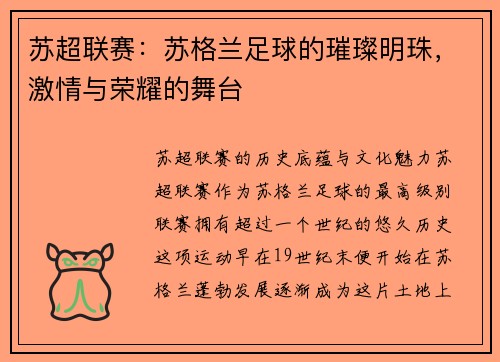 苏超联赛：苏格兰足球的璀璨明珠，激情与荣耀的舞台

苏超联赛的历史底蕴与文化魅力苏超联赛作为苏格兰足球的最高级别联赛拥有超过一个世纪的悠久历史这项运动早在19世纪末便开始在苏格兰蓬勃发展逐渐成为这片土地上